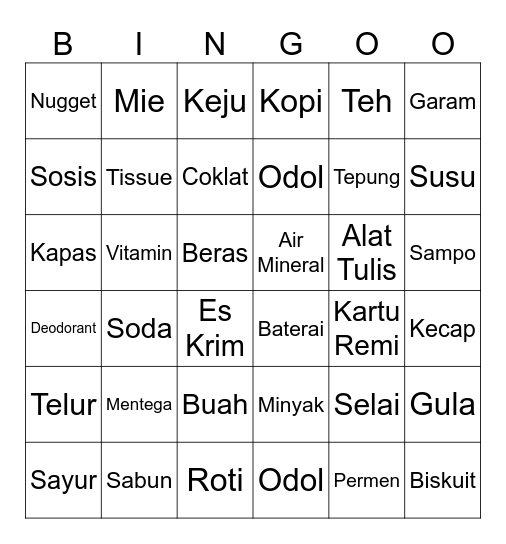 | B | I | N | G | O | O |
|---|---|---|---|---|---|
| Nugget | Mie | Keju | Kopi | Teh | Garam |
| Sosis | Tissue | Coklat | Odol | Tepung | Susu |
| Kapas | Vitamin | Beras | Air Mineral | Alat Tulis | Sampo |
| Deodorant | Soda | Es Krim | Baterai | Kartu Remi | Kecap |
| Telur | Mentega | Buah | Minyak | Selai | Gula |
| Sayur | Sabun | Roti | Odol | Permen | Biskuit |